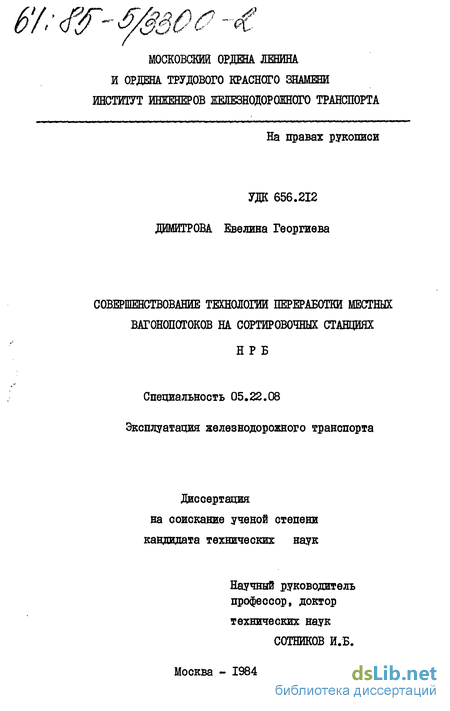 61:85-5/3300-2

МОСКОВСКИЙ ОРДЕНА ЛЕНИНА
И ОРДЕНА ТРУДОВОГО КРАСНОГО ЗНАМЕНИ
ИНСТИТУТ ИНЖЕНЕРОВ ЖЕЛЕЗНОДОРОЖНОГО ТРАНСПОРТА

На правах рукописи

УДК 656.212

ДИМИТРОВА Евелина Георгиева

СОВЕРШЕНСТВОВАНИЕ ТЕХНОЛОГИИ ПЕРЕРАБОТКИ МЕСТНЫХ ВАГОНОПОТОКОВ НА СОРТИРОВОЧНЫХ СТАНЦИЯХ
Н Р Б

Специальность 05.22.08

Эксплуатация железнодорожного транспорта

Диссертация
на соискание ученой степени
кандидата технических наук

Научный руководитель
профессор, доктор
технических наук
СОТНИКОВ И.Б.

Москва - 1984

dsLib.net
библиотека диссертаций